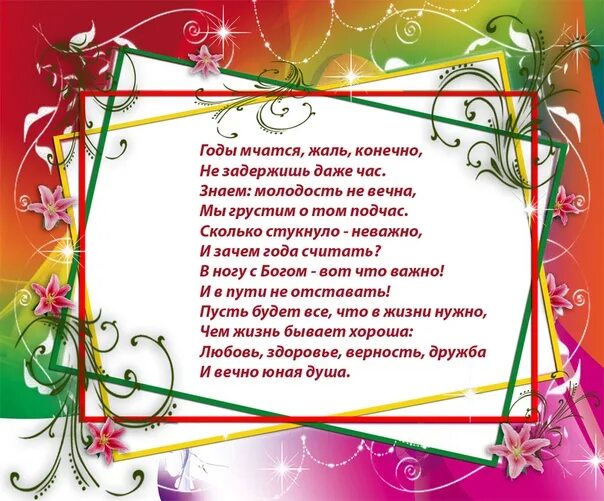 Годы мчатся, жаль, конечно,
Не задержишь даже час.
Знаем: молодость не вечна,
Мы грустим о том подчас.
Сколько стукнуло - неважно,
И зачем года считать?
В ногу с Богом - вот что важно!
И в пути не отставать!
Пусть будет все, что в жизни нужно,
Чем жизнь бывает хороша:
Любовь, здоровье, верность, дружба
И вечно юная душа.